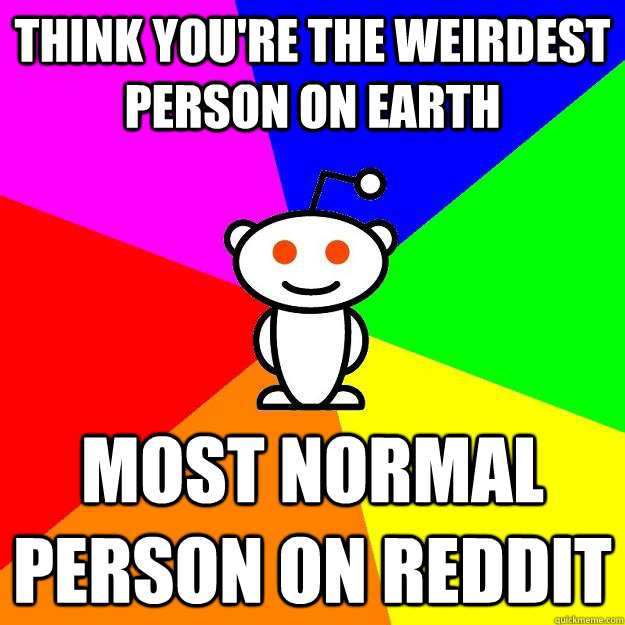 THINK YOU'RE THE WEIRDEST PERSON ON EARTH

MOST NORMAL PERSON ON REDDIT

quickmeme.com